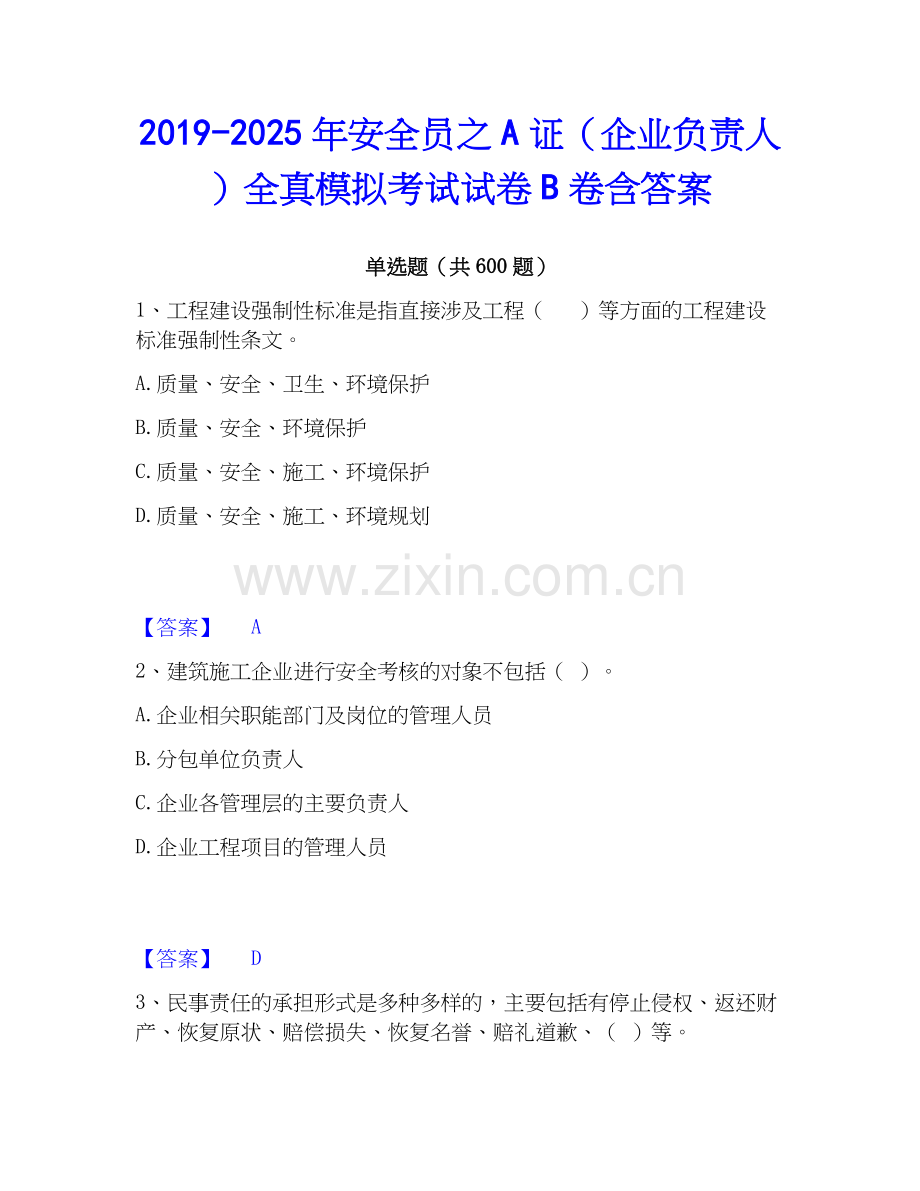 2019-2025 年安全员之 A 证（企业负责人）全真模拟考试试卷 B 卷含答案

单选题（共 600 题）

1、工程建设强制性标准是指直接涉及工程（　　）等方面的工程建设标准强制性条文。

A.质量、安全、卫生、环境保护

B.质量、安全、环境保护

C.质量、安全、施工、环境保护

D.质量、安全、施工、环境规划

www.zixin.com.cn

【答案】　A

2、建筑施工企业进行安全考核的对象不包括（　）。

A.企业相关职能部门及岗位的管理人员

B.分包单位负责人

C.企业各管理层的主要负责人

D.企业工程项目的管理人员

【答案】　D

3、民事责任的承担形式是多种多样的，主要包括有停止侵权、返还财产、恢复原状、赔偿损失、恢复名誉、赔礼道歉、（　）等。